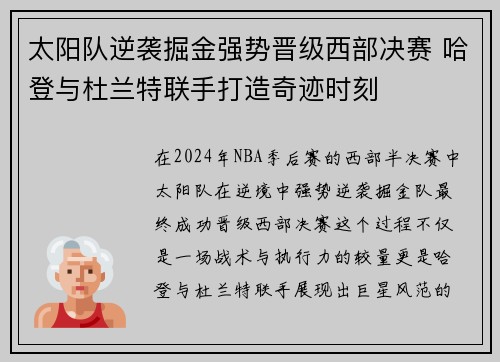 太阳队逆袭掘金强势晋级西部决赛 哈登与杜兰特联手打造奇迹时刻

在2024年NBA季后赛的西部半决赛中太阳队在逆境中强势逆袭掘金队最终成功晋级西部决赛这个过程不仅是一场战术与执行力的较量更是哈登与杜兰特联手展现出巨星风范的